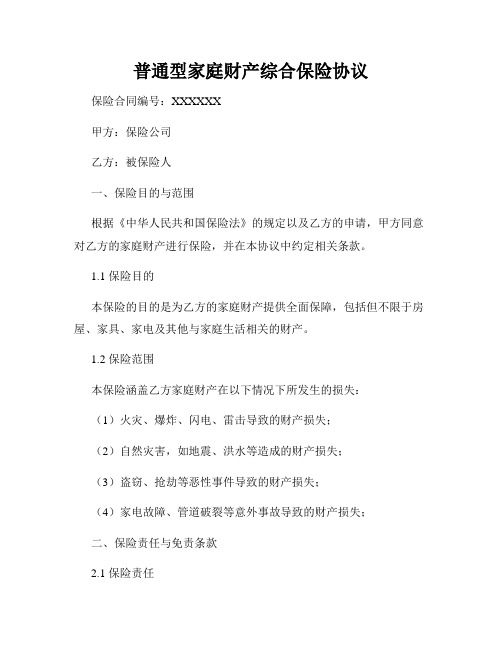 普通型家庭财产综合保险协议

保险合同编号：XXXXXX

甲方：保险公司

乙方：被保险人

一、保险目的与范围

根据《中华人民共和国保险法》的规定以及乙方的申请，甲方同意对乙方的家庭财产进行保险，并在本协议中约定相关条款。

1.1 保险目的

本保险的目的是为乙方的家庭财产提供全面保障，包括但不限于房屋、家具、家电及其他与家庭生活相关的财产。

1.2 保险范围

本保险涵盖乙方家庭财产在以下情况下所发生的损失：

（1）火灾、爆炸、闪电、雷击导致的财产损失；

（2）自然灾害，如地震、洪水等造成的财产损失；

（3）盗窃、抢劫等恶性事件导致的财产损失；

（4）家电故障、管道破裂等意外事故导致的财产损失；

二、保险责任与免责条款

2.1 保险责任